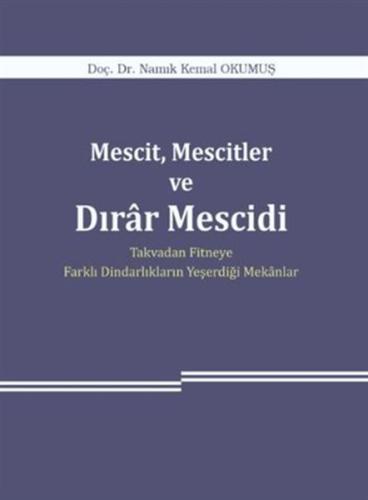 Doç. Dr. Namık Kemal OKUMUŞ

Mescit, Mescitler
ve
Dırâr Mescidi

Takvadan Fitneye
Farklı Dindarlıkların Yeşerdiği Mekânlar